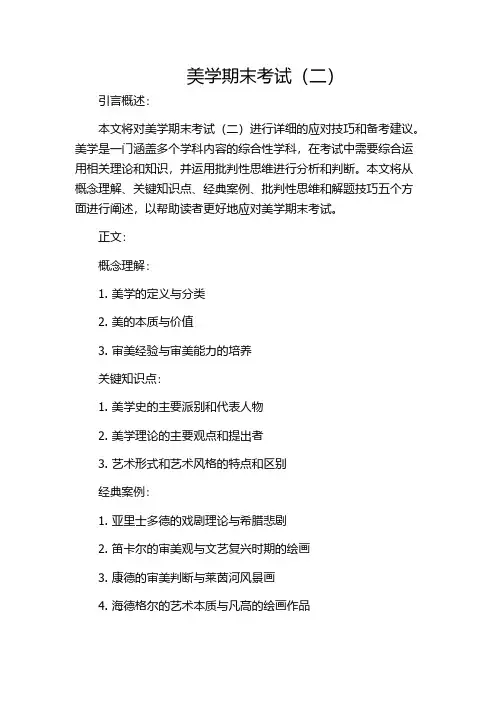 美学期末考试（二）

引言概述：

本文将对美学期末考试（二）进行详细的应对技巧和备考建议。美学是一门涵盖多个学科内容的综合性学科，在考试中需要综合运用相关理论和知识，并运用批判性思维进行分析和判断。本文将从概念理解、关键知识点、经典案例、批判性思维和解题技巧五个方面进行阐述，以帮助读者更好地应对美学期末考试。

正文：

概念理解：

1. 美学的定义与分类

2. 美的本质与价值

3. 审美经验与审美能力的培养

关键知识点：

1. 美学史的主要派别和代表人物

2. 美学理论的主要观点和提出者

3. 艺术形式和艺术风格的特点和区别

经典案例：

1. 亚里士多德的戏剧理论与希腊悲剧

2. 笛卡尔的审美观与文艺复兴时期的绘画

3. 康德的审美判断与莱茵河风景画

4. 海德格尔的艺术本质与凡高的绘画作品